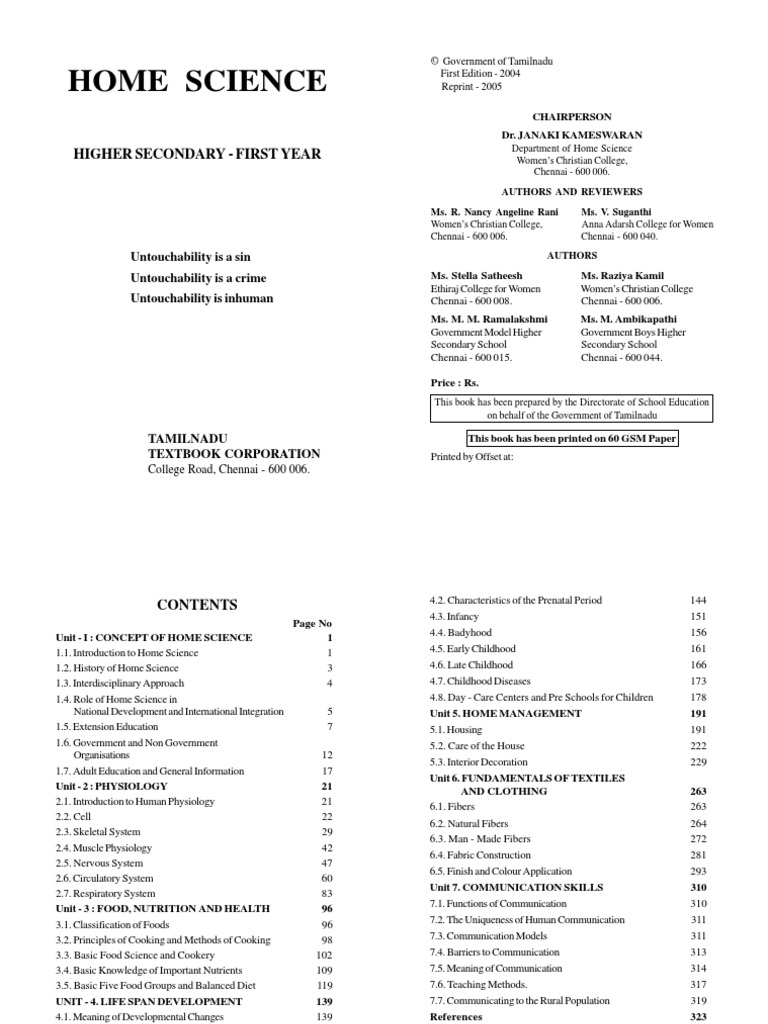 HOME SCIENCE

HIGHER SECONDARY - FIRST YEAR

Untouchability is a sin
Untouchability is a crime
Untouchability is inhuman

TAMILNADU
TEXTBOOK CORPORATION
College Road, Chennai - 600 006.

© Government of Tamilnadu
First Edition - 2004
Reprint - 2005

CHAIRPERSON

Dr. JANAKI KAMESWARAN
Department of Home Science
Women's Christian College,
Chennai - 600 006.

AUTHORS AND REVIEWERS

Ms. R. Nancy Angeline Rani
Women's Christian College,
Chennai - 600 006.

Ms. V. Suganthi
Anna Adarsh College for Women
Chennai - 600 040.

AUTHORS

Ms. Stella Satheesh
Ethiraj College for Women
Chennai - 600 008.

Ms. Raziya Kamil
Women's Christian College
Chennai - 600 006.

Ms. M. M. Ramalakshmi
Government Model Higher
Secondary School
Chennai - 600 015.

Ms. M. Ambikapathi
Government Boys Higher
Secondary School
Chennai - 600 044.

Price : Rs.

This book has been prepared by the Directorate of School Education on behalf of the Government of Tamilnadu

This book has been printed on 60 GSM Paper

Printed by Offset at:

CONTENTS

Page No
Unit - I : CONCEPT OF HOME SCIENCE 1
1.1. Introduction to Home Science 1
1.2. History of Home Science 3
1.3. Interdisciplinary Approach 4
1.4. Role of Home Science in National Development and International Integration 5
1.5. Extension Education 7
1.6. Government and Non Government Organisations 12
1.7. Adult Education and General Information 17
Unit - 2 : PHYSIOLOGY 21
2.1. Introduction to Human Physiology 21
2.2. Cell 22
2.3. Skeletal System 29
2.4. Muscle Physiology 42
2.5. Nervous System 47
2.6. Circulatory System 60
2.7. Respiratory System 83
Unit - 3 : FOOD, NUTRITION AND HEALTH 96
3.1. Classification of Foods 96
3.2. Principles of Cooking and Methods of Cooking 98
3.3. Basic Food Science and Cookery 102
3.4. Basic Knowledge of Important Nutrients 109
3.5. Basic Five Food Groups and Balanced Diet 119
UNIT - 4. LIFE SPAN DEVELOPMENT 139
4.1. Meaning of Developmental Changes 139
4.2. Characteristics of the Prenatal Period 144
4.3. Infancy 151
4.4. Badyhood 156
4.5. Early Childhood 161
4.6. Late Childhood 166
4.7. Childhood Diseases 173
4.8. Day - Care Centers and Pre Schools for Children 178
Unit 5. HOME MANAGEMENT 191
5.1. Housing 191
5.2. Care of the House 222
5.3. Interior Decoration 229
Unit 6. FUNDAMENTALS OF TEXTILES AND CLOTHING 263
6.1. Fibers 263
6.2. Natural Fibers 264
6.3. Man - Made Fibers 272
6.4. Fabric Construction 281
6.5. Finish and Colour Application 293
Unit 7. COMMUNICATION SKILLS 310
7.1. Functions of Communication 310
7.2. The Uniqueness of Human Communication 311
7.3. Communication Models 311
7.4. Barriers to Communication 313
7.5. Meaning of Communication 314
7.6. Teaching Methods. 317
7.7. Communicating to the Rural Population 319
References 323